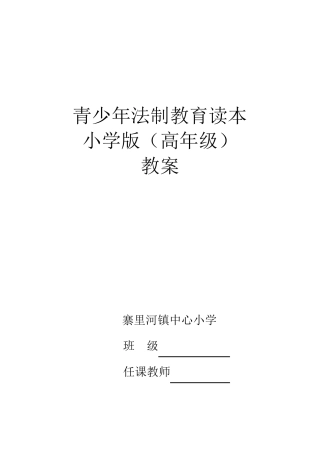 青少年法制教育读本
小学版（高年级）
教案

寨里河镇中心小学

班　级

任课教师